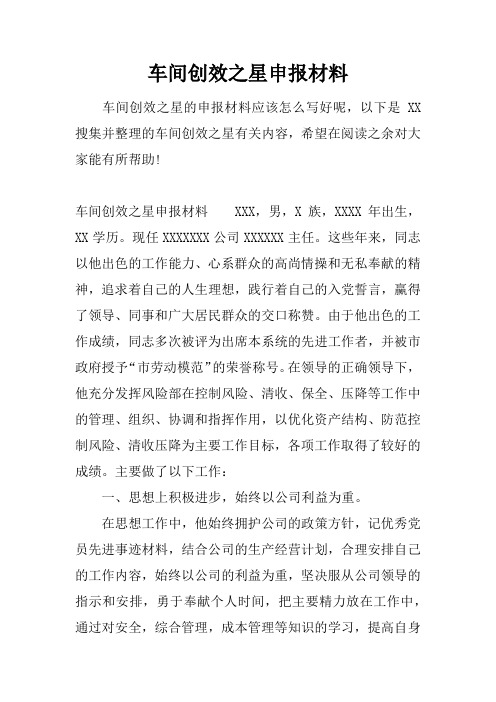 车间创效之星申报材料

车间创效之星的申报材料应该怎么写好呢，以下是 XX 搜集并整理的车间创效之星有关内容，希望在阅读之余对大家能有所帮助!

车间创效之星申报材料　　XXX，男，X 族，XXXX 年出生，XX 学历。现任 XXXXXXX 公司 XXXXXX 主任。这些年来，同志以他出色的工作能力、心系群众的高尚情操和无私奉献的精神，追求着自己的人生理想，践行着自己的入党誓言，赢得了领导、同事和广大居民群众的交口称赞。由于他出色的工作成绩，同志多次被评为出席本系统的先进工作者，并被市政府授予“市劳动模范”的荣誉称号。在领导的正确领导下，他充分发挥风险部在控制风险、清收、保全、压降等工作中的管理、组织、协调和指挥作用，以优化资产结构、防范控制风险、清收压降为主要工作目标，各项工作取得了较好的成绩。主要做了以下工作：

一、思想上积极进步，始终以公司利益为重。

在思想工作中，他始终拥护公司的政策方针，记优秀党员先进事迹材料，结合公司的生产经营计划，合理安排自己的工作内容，始终以公司的利益为重，坚决服从公司领导的指示和安排，勇于奉献个人时间，把主要精力放在工作中，通过对安全，综合管理，成本管理等知识的学习，提高自身